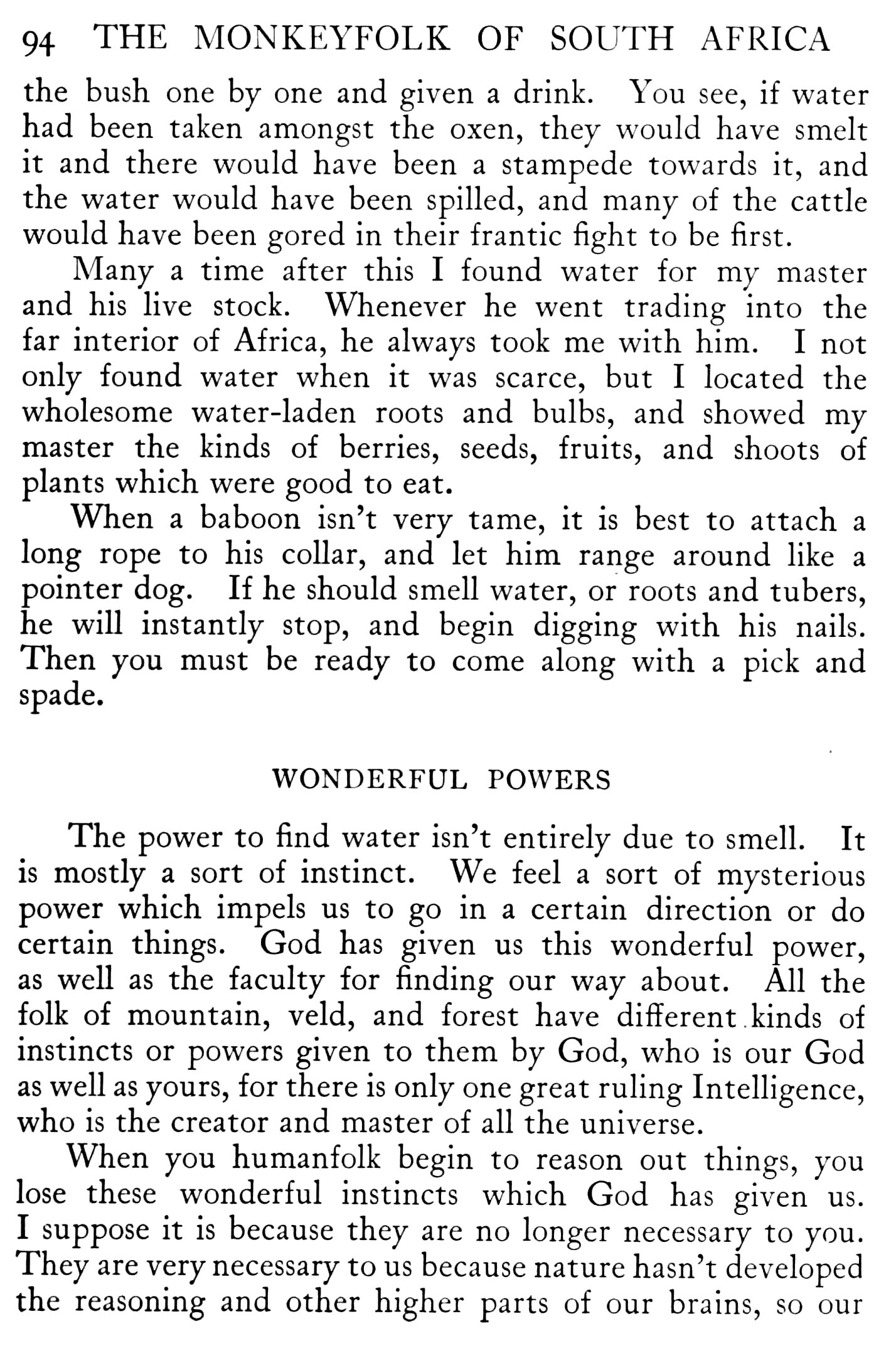 94 THE MONKEYFOLK OF SOUTH AFRICA

the bush one by one and given a drink. You see, if water had been taken amongst the oxen, they would have smelt it and there would have been a stampede towards it, and the water would have been spilled, and many of the cattle would have been gored in their frantic fight to be first.

Many a time after this I found water for my master and his live stock. Whenever he went trading into the far interior of Africa, he always took me with him. I not only found water when it was scarce, but I located the wholesome water-laden roots and bulbs, and showed my master the kinds of berries, seeds, fruits, and shoots of plants which were good to eat.

When a baboon isn't very tame, it is best to attach a long rope to his collar, and let him range around like a pointer dog. If he should smell water, or roots and tubers, he will instantly stop, and begin digging with his nails. Then you must be ready to come along with a pick and spade.

WONDERFUL POWERS

The power to find water isn't entirely due to smell. It is mostly a sort of instinct. We feel a sort of mysterious power which impels us to go in a certain direction or do certain things. God has given us this wonderful power, as well as the faculty for finding our way about. All the folk of mountain, veld, and forest have different kinds of instincts or powers given to them by God, who is our God as well as yours, for there is only one great ruling Intelligence, who is the creator and master of all the universe.

When you humanfolk begin to reason out things, you lose these wonderful instincts which God has given us. I suppose it is because they are no longer necessary to you. They are very necessary to us because nature hasn't developed the reasoning and other higher parts of our brains, so our